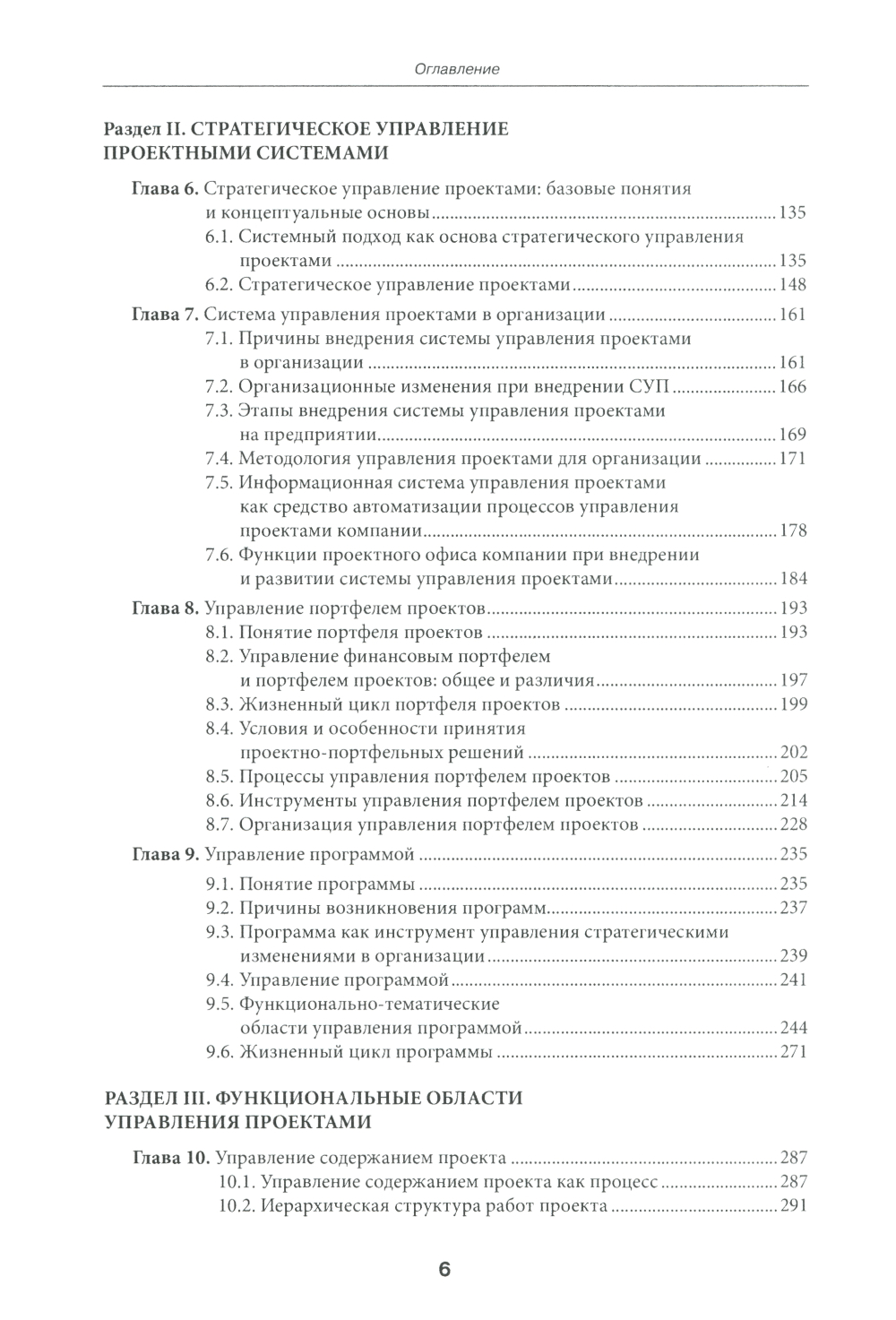 Оглавление

Раздел II. СТРАТЕГИЧЕСКОЕ УПРАВЛЕНИЕ ПРОЕКТНЫМИ СИСТЕМАМИ

Глава 6. Стратегическое управление проектами: базовые понятия и концептуальные основы ........ 135
6.1. Системный подход как основа стратегического управления проектами ........ 135
6.2. Стратегическое управление проектами ........ 148

Глава 7. Система управления проектами в организации ........ 161
7.1. Причины внедрения системы управления проектами в организации ........ 161
7.2. Организационные изменения при внедрении СУП ........ 166
7.3. Этапы внедрения системы управления проектами на предприятии ........ 169
7.4. Методология управления проектами для организации ........ 171
7.5. Информационная система управления проектами как средство автоматизации процессов управления проектами компании ........ 178
7.6. Функции проектного офиса компании при внедрении и развитии системы управления проектами ........ 184

Глава 8. Управление портфелем проектов ........ 193
8.1. Понятие портфеля проектов ........ 193
8.2. Управление финансовым портфелем и портфелем проектов: общее и различия ........ 197
8.3. Жизненный цикл портфеля проектов ........ 199
8.4. Условия и особенности принятия проектно-портфельных решений ........ 202
8.5. Процессы управления портфелем проектов ........ 205
8.6. Инструменты управления портфелем проектов ........ 214
8.7. Организация управления портфелем проектов ........ 228

Глава 9. Управление программой ........ 235
9.1. Понятие программы ........ 235
9.2. Причины возникновения программ ........ 237
9.3. Программа как инструмент управления стратегическими изменениями в организации ........ 239
9.4. Управление программой ........ 241
9.5. Функционально-тематические области управления программой ........ 244
9.6. Жизненный цикл программы ........ 271

РАЗДЕЛ III. ФУНКЦИОНАЛЬНЫЕ ОБЛАСТИ УПРАВЛЕНИЯ ПРОЕКТАМИ

Глава 10. Управление содержанием проекта ........ 287
10.1. Управление содержанием проекта как процесс ........ 287
10.2. Иерархическая структура работ проекта ........ 291

6